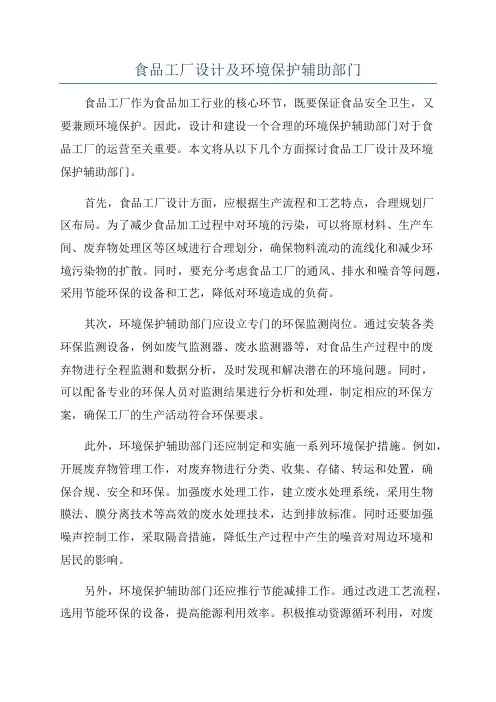 食品工厂设计及环境保护辅助部门

食品工厂作为食品加工行业的核心环节，既要保证食品安全卫生，又要兼顾环境保护。因此，设计和建设一个合理的环境保护辅助部门对于食品工厂的运营至关重要。本文将从以下几个方面探讨食品工厂设计及环境保护辅助部门。

首先，食品工厂设计方面，应根据生产流程和工艺特点，合理规划厂区布局。为了减少食品加工过程中对环境的污染，可以将原材料、生产车间、废弃物处理区等区域进行合理划分，确保物料流动的流线化和减少环境污染物的扩散。同时，要充分考虑食品工厂的通风、排水和噪音等问题，采用节能环保的设备和工艺，降低对环境造成的负荷。

其次，环境保护辅助部门应设立专门的环保监测岗位。通过安装各类环保监测设备，例如废气监测器、废水监测器等，对食品生产过程中的废弃物进行全程监测和数据分析，及时发现和解决潜在的环境问题。同时，可以配备专业的环保人员对监测结果进行分析和处理，制定相应的环保方案，确保工厂的生产活动符合环保要求。

此外，环境保护辅助部门还应制定和实施一系列环境保护措施。例如，开展废弃物管理工作，对废弃物进行分类、收集、存储、转运和处置，确保合规、安全和环保。加强废水处理工作，建立废水处理系统，采用生物膜法、膜分离技术等高效的废水处理技术，达到排放标准。同时还要加强噪声控制工作，采取隔音措施，降低生产过程中产生的噪音对周边环境和居民的影响。

另外，环境保护辅助部门还应推行节能减排工作。通过改进工艺流程，选用节能环保的设备，提高能源利用效率。积极推动资源循环利用，对废